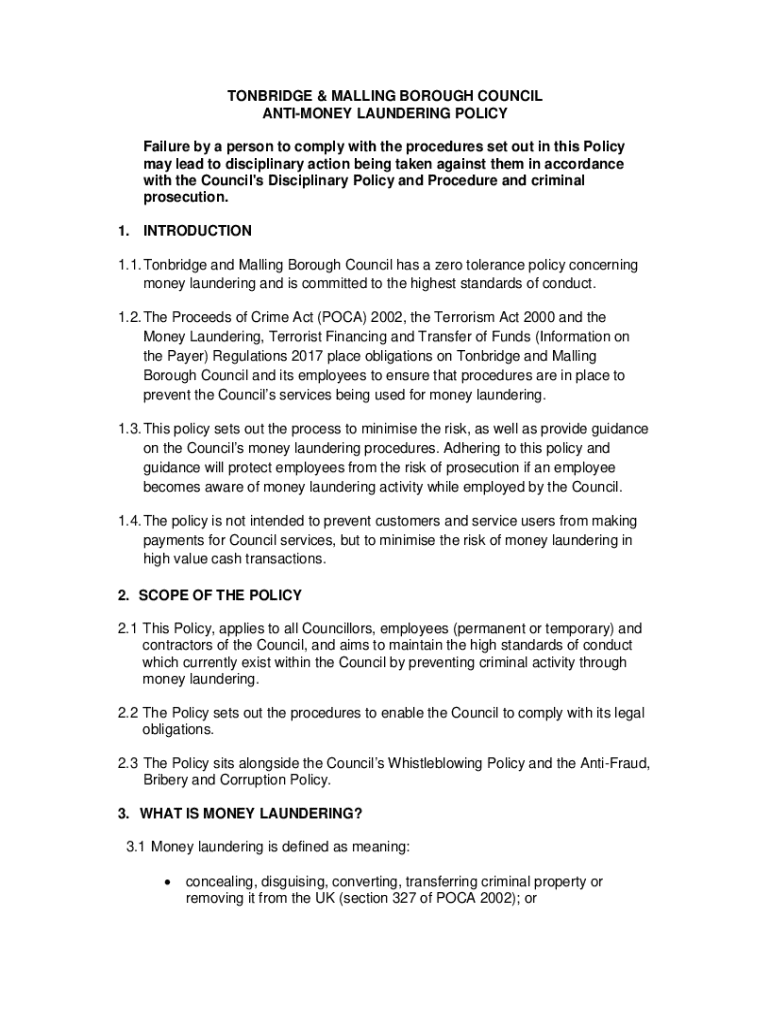 TONBRIDGE & MALLING BOROUGH COUNCIL
ANTI-MONEY LAUNDERING POLICY

Failure by a person to comply with the procedures set out in this Policy may lead to disciplinary action being taken against them in accordance with the Council's Disciplinary Policy and Procedure and criminal prosecution.

1. INTRODUCTION

1.1. Tonbridge and Malling Borough Council has a zero tolerance policy concerning money laundering and is committed to the highest standards of conduct.

1.2. The Proceeds of Crime Act (POCA) 2002, the Terrorism Act 2000 and the Money Laundering, Terrorist Financing and Transfer of Funds (Information on the Payer) Regulations 2017 place obligations on Tonbridge and Malling Borough Council and its employees to ensure that procedures are in place to prevent the Council's services being used for money laundering.

1.3. This policy sets out the process to minimise the risk, as well as provide guidance on the Council's money laundering procedures. Adhering to this policy and guidance will protect employees from the risk of prosecution if an employee becomes aware of money laundering activity while employed by the Council.

1.4. The policy is not intended to prevent customers and service users from making payments for Council services, but to minimise the risk of money laundering in high value cash transactions.

2. SCOPE OF THE POLICY

2.1 This Policy, applies to all Councillors, employees (permanent or temporary) and contractors of the Council, and aims to maintain the high standards of conduct which currently exist within the Council by preventing criminal activity through money laundering.

2.2 The Policy sets out the procedures to enable the Council to comply with its legal obligations.

2.3 The Policy sits alongside the Council's Whistleblowing Policy and the Anti-Fraud, Bribery and Corruption Policy.

3. WHAT IS MONEY LAUNDERING?

3.1 Money laundering is defined as meaning:

• concealing, disguising, converting, transferring criminal property or removing it from the UK (section 327 of POCA 2002); or